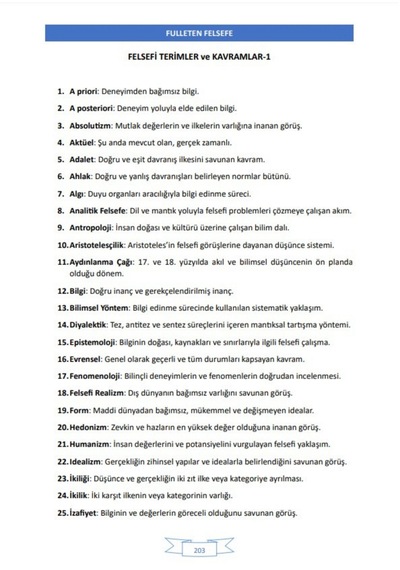 FULLETEN FELSEFE

FELSEFİ TERİMLER ve KAVRAMLAR-1

1. A priori: Deneyimden bağımsız bilgi.

2. A posteriori: Deneyim yoluyla elde edilen bilgi.

3. Absolutizm: Mutlak değerlerin ve ilkelerin varlığına inanan görüş.

4. Aktüel: Şu anda mevcut olan, gerçek zamanlı.

5. Adalet: Doğru ve eşit davranış ilkesini savunan kavram.

6. Ahlak: Doğru ve yanlış davranışları belirleyen normlar bütünü.

7. Algı: Duyu organları aracılığıyla bilgi edinme süreci.

8. Analitik Felsefe: Dil ve mantık yoluyla felsefi problemleri çözmeye çalışan akım.

9. Antropoloji: İnsan doğası ve kültürü üzerine çalışan bilim dalı.

10. Aristotelesçilik: Aristoteles'in felsefi görüşlerine dayanan düşünce sistemi.

11. Aydınlanma Çağı: 17. ve 18. yüzyılda akıl ve bilimsel düşüncenin ön planda olduğu dönem.

12. Bilgi: Doğru inanç ve gerekçelendirilmiş inanç.

13. Bilimsel Yöntem: Bilgi edinme sürecinde kullanılan sistematik yaklaşım.

14. Diyalektik: Tez, antitez ve sentez süreçlerini içeren mantıksal tartışma yöntemi.

15. Epistemoloji: Bilginin doğası, kaynakları ve sınırlarıyla ilgili felsefi çalışma.

16. Evrensel: Genel olarak geçerli ve tüm durumları kapsayan kavram.

17. Fenomenoloji: Bilinçli deneyimlerin ve fenomenlerin doğrudan incelenmesi.

18. Felsefi Realizm: Dış dünyanın bağımsız varlığını savunan görüş.

19. Form: Maddi dünyadan bağımsız, mükemmel ve değişmeyen idealar.

20. Hedonizm: Zevkin ve hazların en yüksek değer olduğuna inanan görüş.

21. Humanizm: İnsan değerlerini ve potansiyelini vurgulayan felsefi yaklaşım.

22. Idealizm: Gerçekliğin zihinsel yapılar ve idealarla belirlendiğini savunan görüş.

23. İkiliği: Düşünce ve gerçekliğin iki zıt ilke veya kategoriye ayrılması.

24. İkilik: İki karşıt ilkenin veya kategorinin varlığı.

25. İzafiyet: Bilginin ve değerlerin göreceli olduğunu savunan görüş.

203